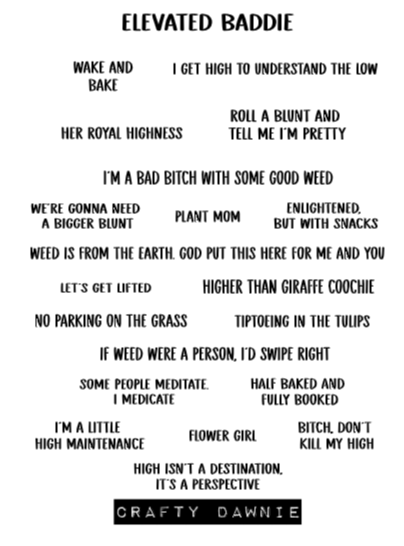 ELEVATED BADDIE

WAKE AND BAKE

I GET HIGH TO UNDERSTAND THE LOW

HER ROYAL HIGHNESS

ROLL A BLUNT AND TELL ME I'M PRETTY

I'M A BAD BITCH WITH SOME GOOD WEED

WE'RE GONNA NEED A BIGGER BLUNT

PLANT MOM

ENLIGHTENED, BUT WITH SNACKS

WEED IS FROM THE EARTH. GOD PUT THIS HERE FOR ME AND YOU

LET'S GET LIFTED

HIGHER THAN GIRAFFE COOCHIE

NO PARKING ON THE GRASS

TIPTOEING IN THE TULIPS

IF WEED WERE A PERSON, I'D SWIPE RIGHT

SOME PEOPLE MEDITATE. I MEDICATE

HALF BAKED AND FULLY BOOKED

I'M A LITTLE HIGH MAINTENANCE

FLOWER GIRL

BITCH, DON'T KILL MY HIGH

HIGH ISN'T A DESTINATION, IT'S A PERSPECTIVE

CRAFTY DAWNIE